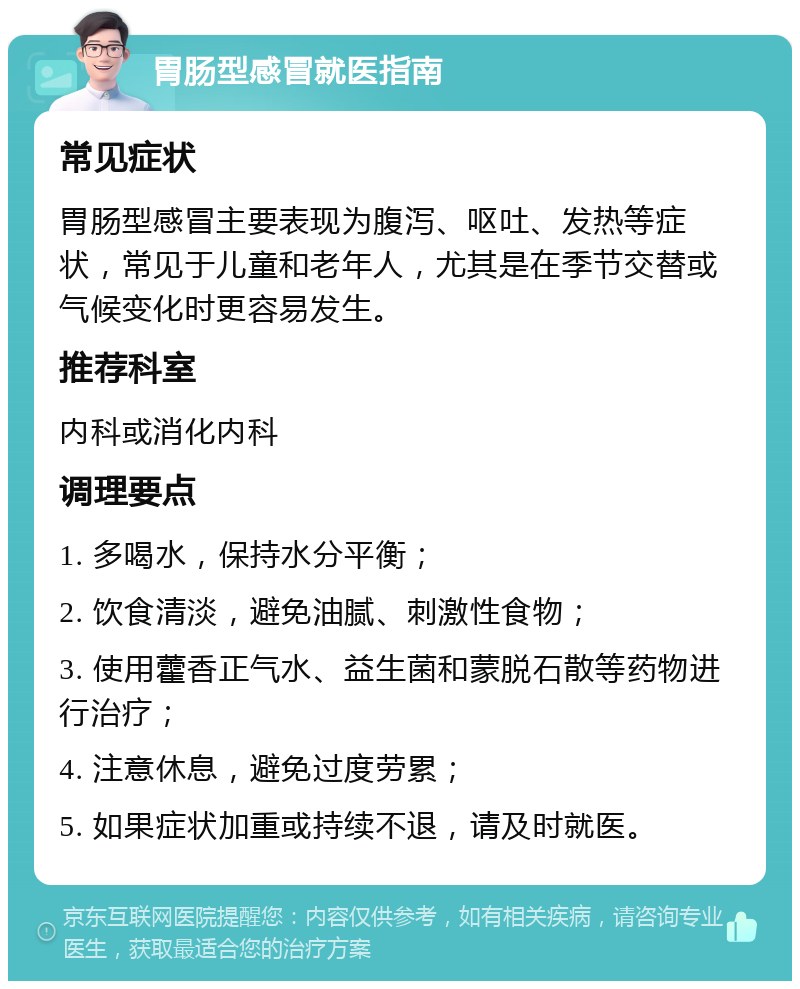 胃肠型感冒就医指南

常见症状

胃肠型感冒主要表现为腹泻、呕吐、发热等症状，常见于儿童和老年人，尤其是在季节交替或气候变化时更容易发生。

推荐科室

内科或消化内科

调理要点

1. 多喝水，保持水分平衡；

2. 饮食清淡，避免油腻、刺激性食物；

3. 使用藿香正气水、益生菌和蒙脱石散等药物进行治疗；

4. 注意休息，避免过度劳累；

5. 如果症状加重或持续不退，请及时就医。

京东互联网医院提醒您：内容仅供参考，如有相关疾病，请咨询专业医生，获取最适合您的治疗方案